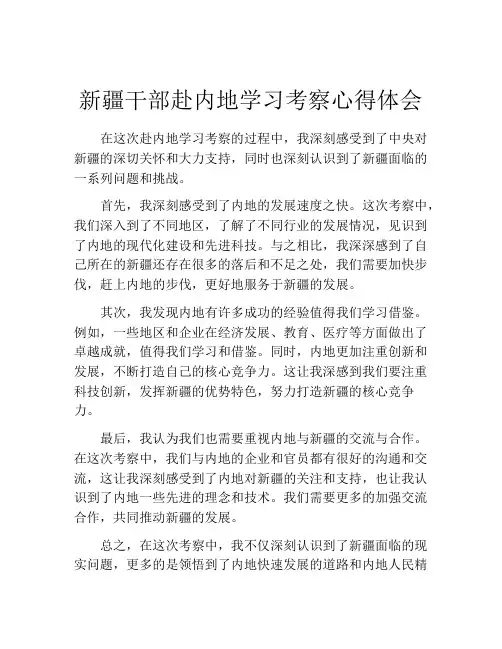 新疆干部赴内地学习考察心得体会

在这次赴内地学习考察的过程中，我深刻感受到了中央对新疆的深切关怀和大力支持，同时也深刻认识到了新疆面临的一系列问题和挑战。

首先，我深刻感受到了内地的发展速度之快。这次考察中，我们深入到了不同地区，了解了不同行业的发展情况，见识到了内地的现代化建设和先进科技。与之相比，我深深感到了自己所在的新疆还存在很多的落后和不足之处，我们需要加快步伐，赶上内地的步伐，更好地服务于新疆的发展。

其次，我发现内地有许多成功的经验值得我们学习借鉴。例如，一些地区和企业在经济发展、教育、医疗等方面做出了卓越成就，值得我们学习和借鉴。同时，内地更加注重创新和发展，不断打造自己的核心竞争力。这让我深感到我们要注重科技创新，发挥新疆的优势特色，努力打造新疆的核心竞争力。

最后，我认为我们也需要重视内地与新疆的交流与合作。在这次考察中，我们与内地的企业和官员都有很好的沟通和交流，这让我深刻感受到了内地对新疆的关注和支持，也让我认识到了内地一些先进的理念和技术。我们需要更多的加强交流合作，共同推动新疆的发展。

总之，在这次考察中，我不仅深刻认识到了新疆面临的现实问题，更多的是领悟到了内地快速发展的道路和内地人民精